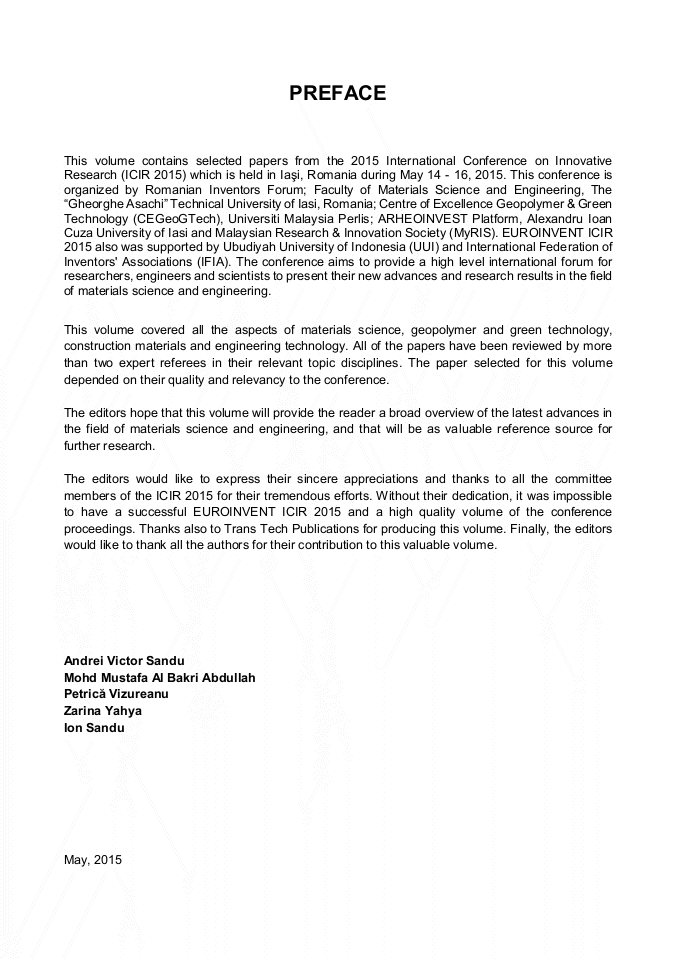 PREFACE

This volume contains selected papers from the 2015 International Conference on Innovative Research (ICIR 2015) which is held in Iaşi, Romania during May 14 - 16, 2015. This conference is organized by Romanian Inventors Forum; Faculty of Materials Science and Engineering, The "Gheorghe Asachi" Technical University of Iasi, Romania; Centre of Excellence Geopolymer & Green Technology (CEGeoGTech), Universiti Malaysia Perlis; ARHEOINVEST Platform, Alexandru Ioan Cuza University of Iasi and Malaysian Research & Innovation Society (MyRIS). EUROINVENT ICIR 2015 also was supported by Ubudiyah University of Indonesia (UUI) and International Federation of Inventors' Associations (IFIA). The conference aims to provide a high level international forum for researchers, engineers and scientists to present their new advances and research results in the field of materials science and engineering.

This volume covered all the aspects of materials science, geopolymer and green technology, construction materials and engineering technology. All of the papers have been reviewed by more than two expert referees in their relevant topic disciplines. The paper selected for this volume depended on their quality and relevancy to the conference.

The editors hope that this volume will provide the reader a broad overview of the latest advances in the field of materials science and engineering, and that will be as valuable reference source for further research.

The editors would like to express their sincere appreciations and thanks to all the committee members of the ICIR 2015 for their tremendous efforts. Without their dedication, it was impossible to have a successful EUROINVENT ICIR 2015 and a high quality volume of the conference proceedings. Thanks also to Trans Tech Publications for producing this volume. Finally, the editors would like to thank all the authors for their contribution to this valuable volume.

Andrei Victor Sandu
Mohd Mustafa Al Bakri Abdullah
Petrică Vizureanu
Zarina Yahya
Ion Sandu

May, 2015